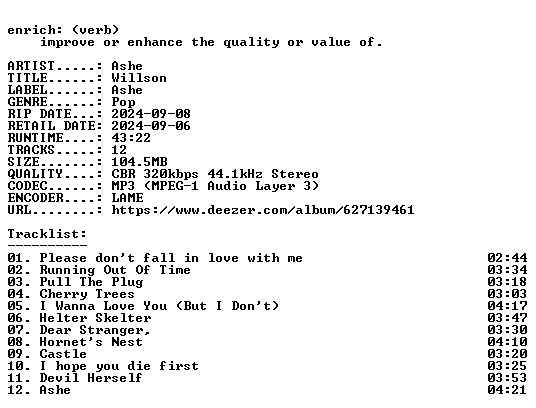 enrich: (verb)
improve or enhance the quality or value of.

ARTIST.....: Ashe
TITLE......: Willson
LABEL......: Ashe
GENRE......: Pop
RIP DATE...: 2024-09-08
RETAIL DATE: 2024-09-06
RUNTIME....: 43:22
TRACKS.....: 12
SIZE.......: 104.5MB
QUALITY....: CBR 320kbps 44.1kHz Stereo
CODEC......: MP3 (MPEG-1 Audio Layer 3)
ENCODER....: LAME
URL........: https://www.deezer.com/album/627139461

Tracklist:
----------
01. Please don't fall in love with me 02:44
02. Running Out Of Time 03:34
03. Pull The Plug 03:18
04. Cherry Trees 03:03
05. I Wanna Love You (But I Don't) 04:17
06. Helter Skelter 03:47
07. Dear Stranger, 03:30
08. Hornet's Nest 04:10
09. Castle 03:20
10. I hope you die first 03:25
11. Devil Herself 03:53
12. Ashe 04:21